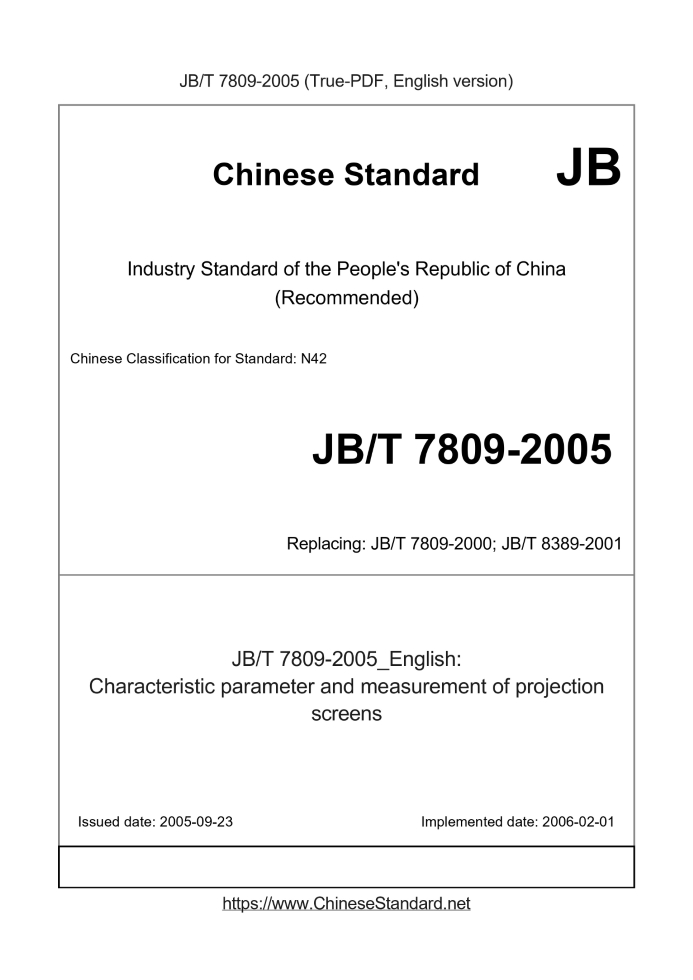 JB/T 7809-2005 (True-PDF, English version)

Chinese Standard JB

Industry Standard of the People's Republic of China
(Recommended)

Chinese Classification for Standard: N42

JB/T 7809-2005

Replacing: JB/T 7809-2000; JB/T 8389-2001

JB/T 7809-2005_English:
Characteristic parameter and measurement of projection screens

Issued date: 2005-09-23

Implemented date: 2006-02-01

https://www.ChineseStandard.net